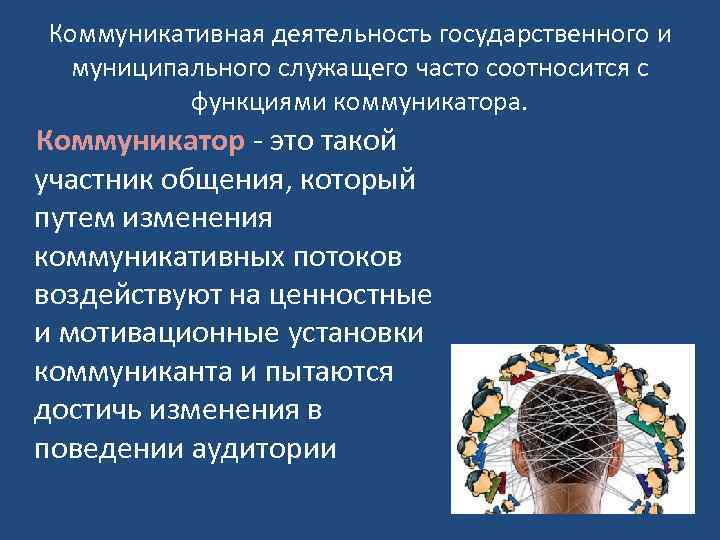 Коммуникативная деятельность государственного и муниципального служащего часто соотносится с функциями коммуникатора.

Коммуникатор - это такой участник общения, который путем изменения коммуникативных потоков воздействуют на ценностные и мотивационные установки коммуниканта и пытаются достичь изменения в поведении аудитории